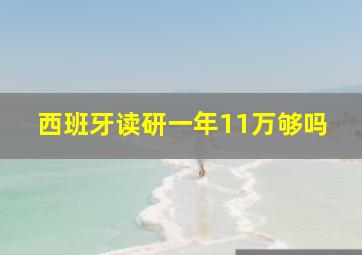 西班牙读研一年11万够吗